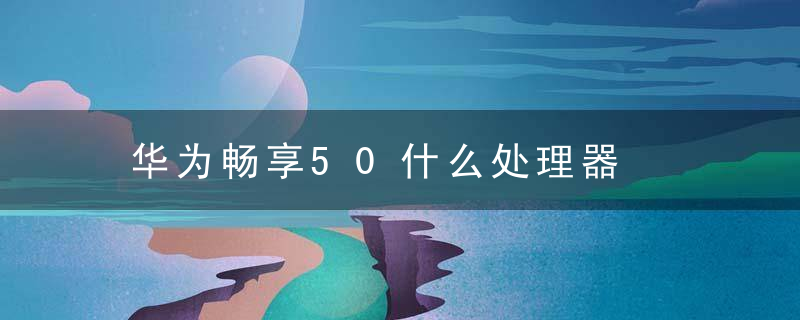 华为畅享50什么处理器